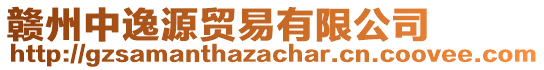 赣州中逸源贸易有限公司
http://gzsamanthazachar.cn.coovee.com